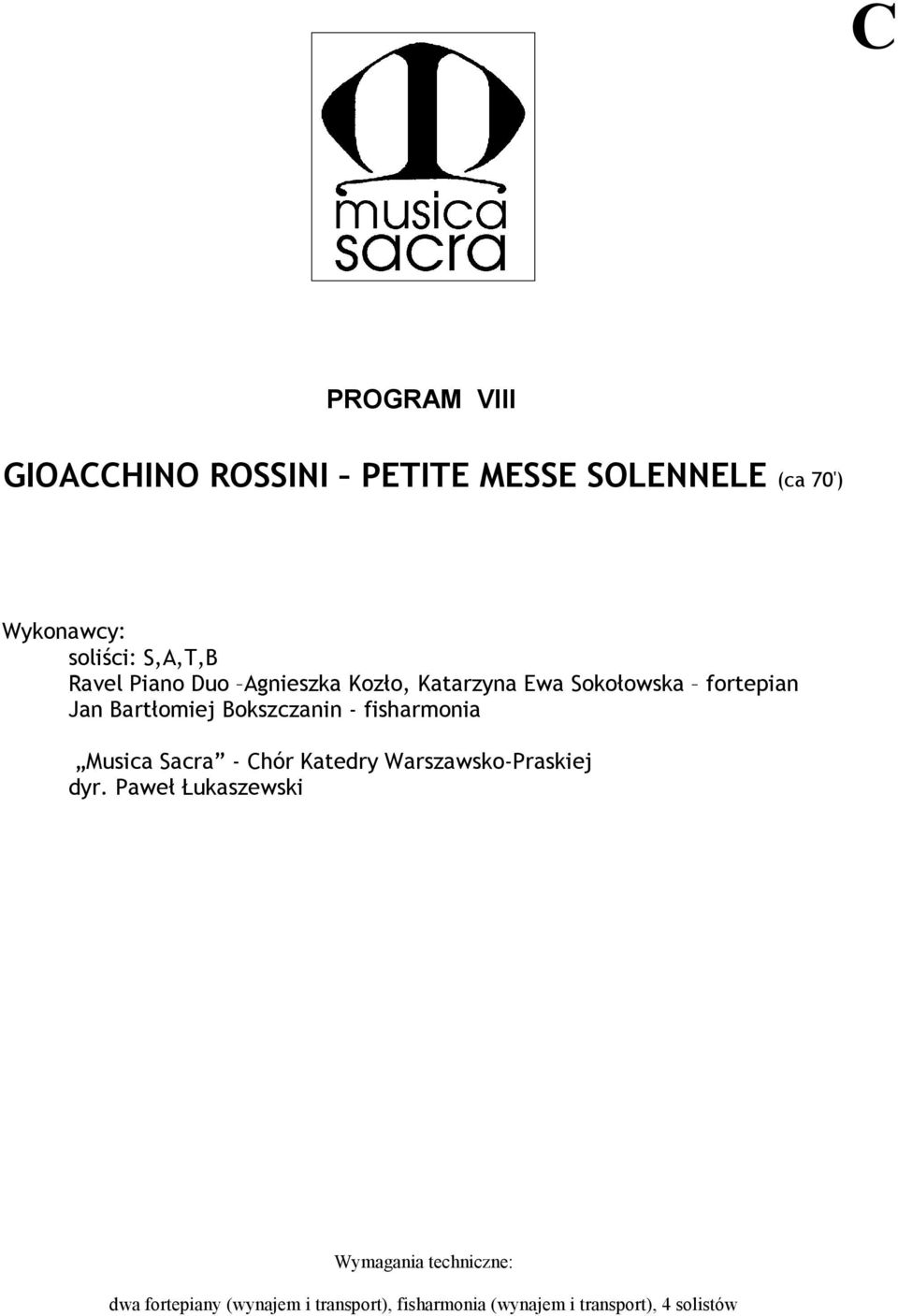 C

musica sacra

PROGRAM VIII

GIOACCHINO ROSSINI – PETITE MESSE SOLENNELE (ca 70')

Wykonawcy:
soliści: S,A,T,B
Ravel Piano Duo –Agnieszka Kozło, Katarzyna Ewa Sokołowska – fortepian
Jan Bartłomiej Bokszczanin - fisharmonia

„Musica Sacra” - Chór Katedry Warszawsko-Praskiej
dyr. Paweł Łukaszewski

Wymagania techniczne:
dwa fortepiany (wynajem i transport), fisharmonia (wynajem i transport), 4 solistów